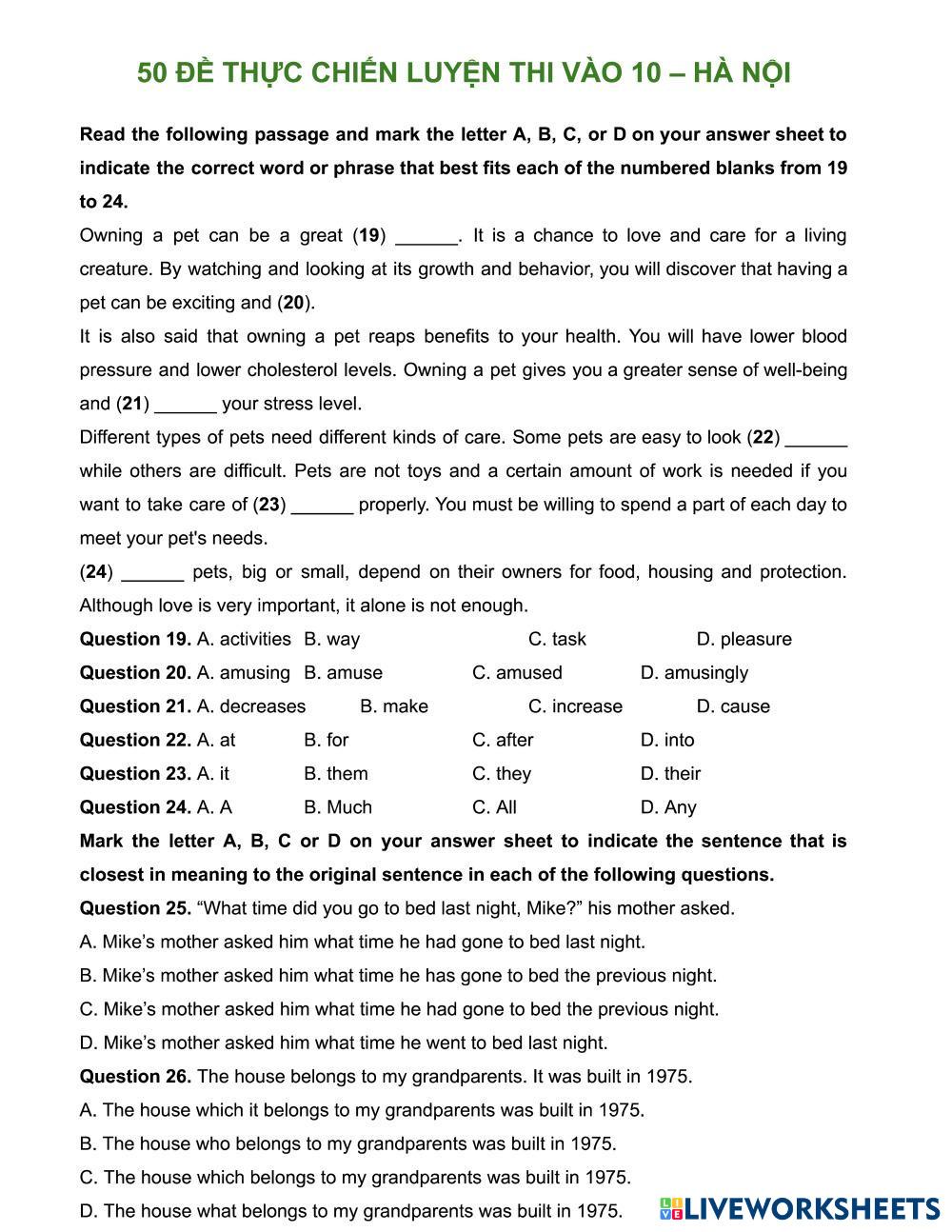 50 ĐỀ THỰC CHIẾN LUYỆN THI VÀO 10 – HÀ NỘI

Read the following passage and mark the letter A, B, C, or D on your answer sheet to indicate the correct word or phrase that best fits each of the numbered blanks from 19 to 24.

Owning a pet can be a great (19) ______. It is a chance to love and care for a living creature. By watching and looking at its growth and behavior, you will discover that having a pet can be exciting and (20).

It is also said that owning a pet reaps benefits to your health. You will have lower blood pressure and lower cholesterol levels. Owning a pet gives you a greater sense of well-being and (21) ______ your stress level.

Different types of pets need different kinds of care. Some pets are easy to look (22) ______ while others are difficult. Pets are not toys and a certain amount of work is needed if you want to take care of (23) ______ properly. You must be willing to spend a part of each day to meet your pet's needs.

(24) ______ pets, big or small, depend on their owners for food, housing and protection. Although love is very important, it alone is not enough.

Question 19. A. activities B. way C. task D. pleasure

Question 20. A. amusing B. amuse C. amused D. amusingly

Question 21. A. decreases B. make C. increase D. cause

Question 22. A. at B. for C. after D. into

Question 23. A. it B. them C. they D. their

Question 24. A. A B. Much C. All D. Any

Mark the letter A, B, C or D on your answer sheet to indicate the sentence that is closest in meaning to the original sentence in each of the following questions.

Question 25. “What time did you go to bed last night, Mike?” his mother asked.

A. Mike’s mother asked him what time he had gone to bed last night.

B. Mike’s mother asked him what time he has gone to bed the previous night.

C. Mike’s mother asked him what time he had gone to bed the previous night.

D. Mike’s mother asked him what time he went to bed last night.

Question 26. The house belongs to my grandparents. It was built in 1975.

A. The house which it belongs to my grandparents was built in 1975.

B. The house who belongs to my grandparents was built in 1975.

C. The house which belongs to my grandparents was built in 1975.

D. The house what belongs to my grandparents was built in 1975.

LIVEWORKSHEETS